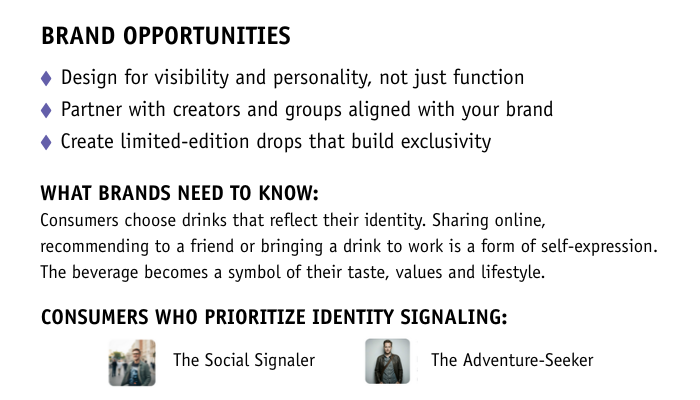 BRAND OPPORTUNITIES

♦ Design for visibility and personality, not just function
♦ Partner with creators and groups aligned with your brand
♦ Create limited-edition drops that build exclusivity

WHAT BRANDS NEED TO KNOW:
Consumers choose drinks that reflect their identity. Sharing online, recommending to a friend or bringing a drink to work is a form of self-expression. The beverage becomes a symbol of their taste, values and lifestyle.

CONSUMERS WHO PRIORITIZE IDENTITY SIGNALING:

The Social Signaler

The Adventure-Seeker